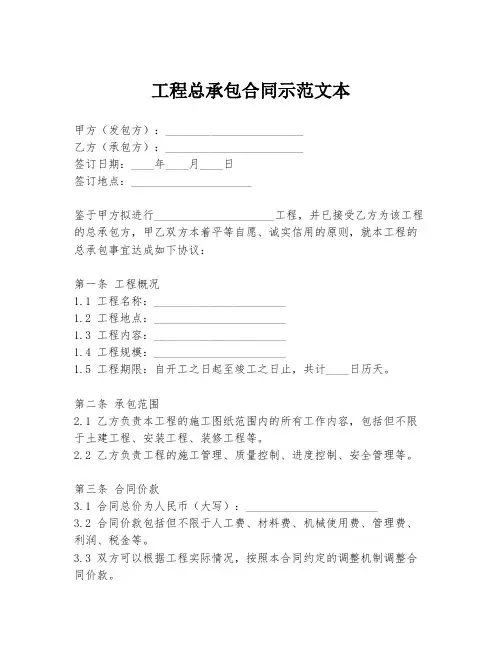 工程总承包合同示范文本

甲方（发包方）：______________________
乙方（承包方）：______________________
签订日期：____年____月____日
签订地点：____________________

鉴于甲方拟进行____________________工程，并已接受乙方为该工程的总承包方，甲乙双方本着平等自愿、诚实信用的原则，就本工程的总承包事宜达成如下协议：

第一条 工程概况
1.1 工程名称：______________________
1.2 工程地点：______________________
1.3 工程内容：______________________
1.4 工程规模：______________________
1.5 工程期限：自开工之日起至竣工之日止，共计____日历天。

第二条 承包范围
2.1 乙方负责本工程的施工图纸范围内的所有工作内容，包括但不限于土建工程、安装工程、装修工程等。
2.2 乙方负责工程的施工管理、质量控制、进度控制、安全管理等。

第三条 合同价款
3.1 合同总价为人民币（大写）：______________________
3.2 合同价款包括但不限于人工费、材料费、机械使用费、管理费、利润、税金等。
3.3 双方可以根据工程实际情况，按照本合同约定的调整机制调整合同价款。